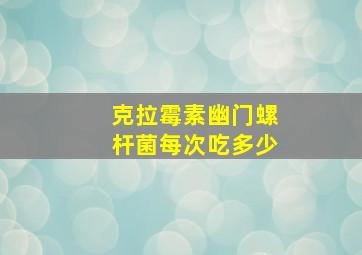 克拉霉素幽门螺杆菌每次吃多少